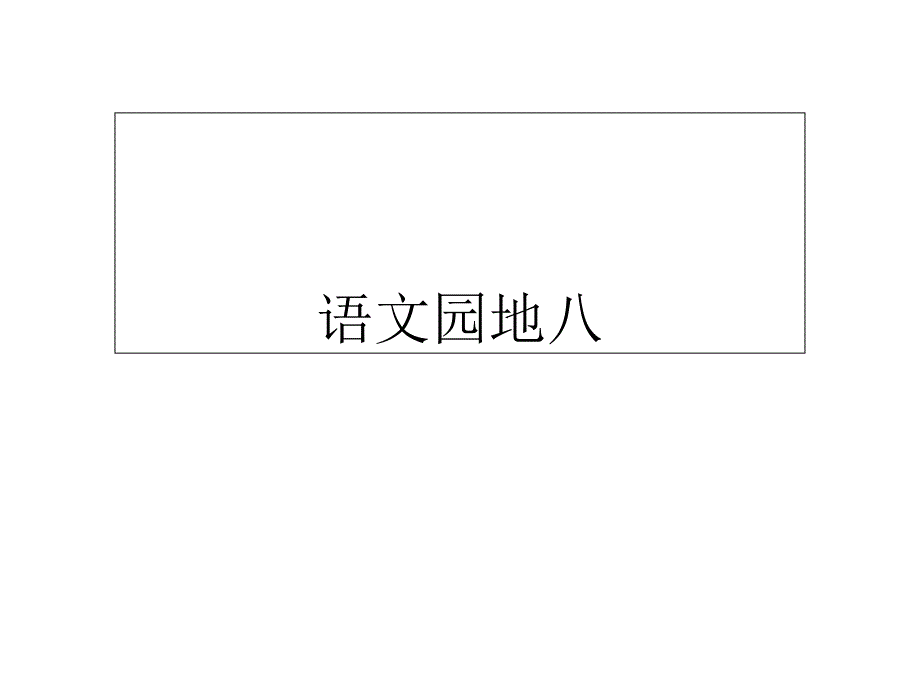 语文园地八